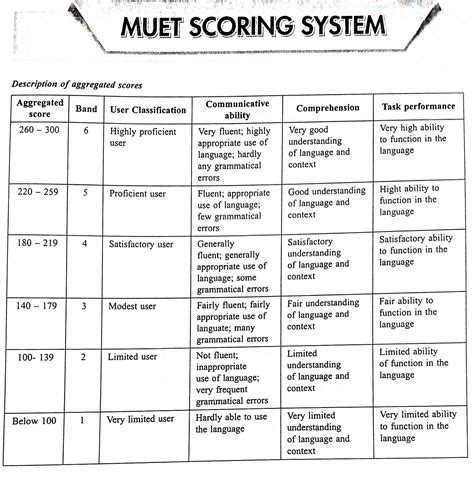 MUET SCORING SYSTEM

Description of aggregated scores

| Aggregated score | Band | User Classification | Communicative ability | Comprehension | Task performance |
|---|---|---|---|---|---|
| 260 – 300 | 6 | Highly proficient user | Very fluent; highly appropriate use of language; hardly any grammatical errors | Very good understanding of language and context | Very high ability to function in the language |
| 220 – 259 | 5 | Proficient user | Fluent; appropriate use of language; few grammatical errors | Good understanding of language and context | Hight ability to function in the language |
| 180 – 219 | 4 | Satisfactory user | Generally fluent; generally appropriate use of language; some grammatical errors | Satisfactory understanding of language and context | Satisfactory ability to function in the language |
| 140 – 179 | 3 | Modest user | Fairly fluent; fairly appropriate use of languate; many grammatical errors | Fair understanding of language and context | Fair ability to function in the language |
| 100- 139 | 2 | Limited user | Not fluent; inappropriate use of language; very frequent grammatical errors | Limited understanding of language and context | Limited ability of function in the language |
| Below 100 | 1 | Very limited user | Hardly able to use the language | Very limited understanding of language and context | Very limited ability to function in the language |